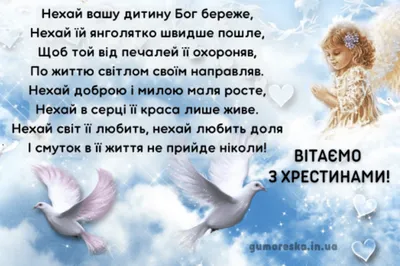 Нехай вашу дитину Бог береже,
Нехай їй янголятко швидше пошле,
Щоб той від печалей її охороняв,
По життю світлом своїм направляв.
Нехай доброю і милою маля росте,
Нехай в серці її краса лише живе.
Нехай світ її любить, нехай любить доля
І смуток в її життя не прийде ніколи!

ВІТАЄМО З ХРЕСТИНАМИ!

gumoreska.in.ua